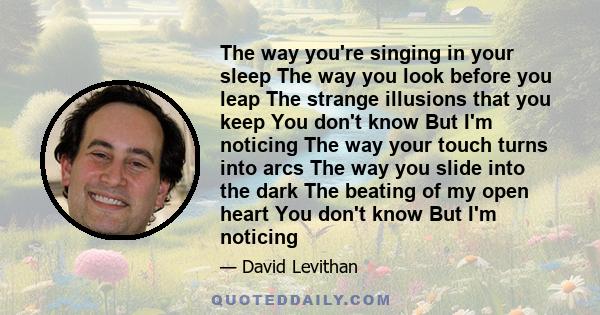 The way you're singing in your sleep The way you look before you leap The strange illusions that you keep You don't know But I'm noticing The way your touch turns into arcs The way you slide into the dark The beating of my open heart You don't know But I'm noticing

— David Levithan

QUOTEDDAILY.COM